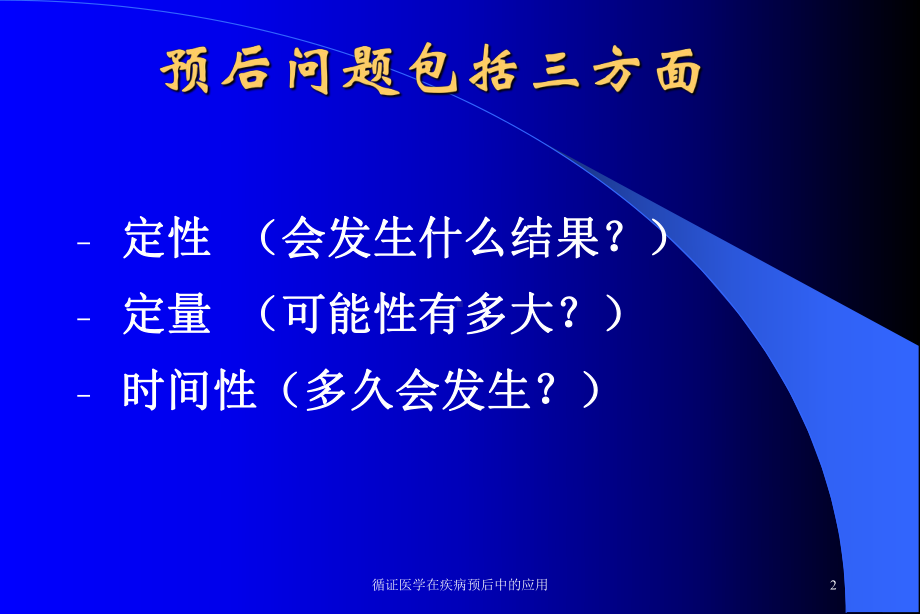 预后问题包括三方面

– 定性 （会发生什么结果？）
– 定量 （可能性有多大？）
– 时间性（多久会发生？）

循证医学在疾病预后中的应用

2